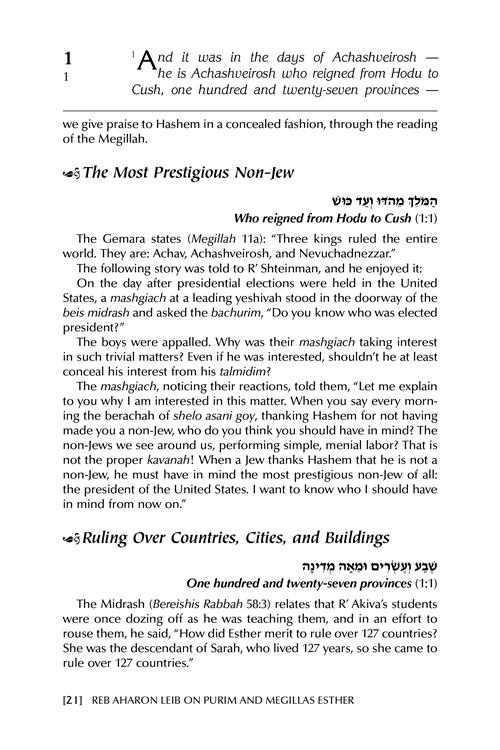 1
1

$^{1}$And it was in the days of Achashveirosh — he is Achashveirosh who reigned from Hodu to Cush, one hundred and twenty-seven provinces —

we give praise to Hashem in a concealed fashion, through the reading of the Megillah.

The Most Prestigious Non-Jew

הַמֹּלֵךְ מֵהֹדּוּ וְעַד כּוּשׁ
Who reigned from Hodu to Cush (1:1)

The Gemara states (Megillah 11a): "Three kings ruled the entire world. They are: Achav, Achashveirosh, and Nevuchadnezzar."

The following story was told to R' Shteinman, and he enjoyed it:

On the day after presidential elections were held in the United States, a mashgiach at a leading yeshivah stood in the doorway of the beis midrash and asked the bachurim, "Do you know who was elected president?"

The boys were appalled. Why was their mashgiach taking interest in such trivial matters? Even if he was interested, shouldn't he at least conceal his interest from his talmidim?

The mashgiach, noticing their reactions, told them, "Let me explain to you why I am interested in this matter. When you say every morning the berachah of shelo asani goy, thanking Hashem for not having made you a non-Jew, who do you think you should have in mind? The non-Jews we see around us, performing simple, menial labor? That is not the proper kavanah! When a Jew thanks Hashem that he is not a non-Jew, he must have in mind the most prestigious non-Jew of all: the president of the United States. I want to know who I should have in mind from now on."

Ruling Over Countries, Cities, and Buildings

שֶׁבַע וְעֶשְׂרִים וּמֵאָה מְדִינָה
One hundred and twenty-seven provinces (1:1)

The Midrash (Bereishis Rabbah 58:3) relates that R' Akiva's students were once dozing off as he was teaching them, and in an effort to rouse them, he said, "How did Esther merit to rule over 127 countries? She was the descendant of Sarah, who lived 127 years, so she came to rule over 127 countries."

[21] REB AHARON LEIB ON PURIM AND MEGILLAS ESTHER